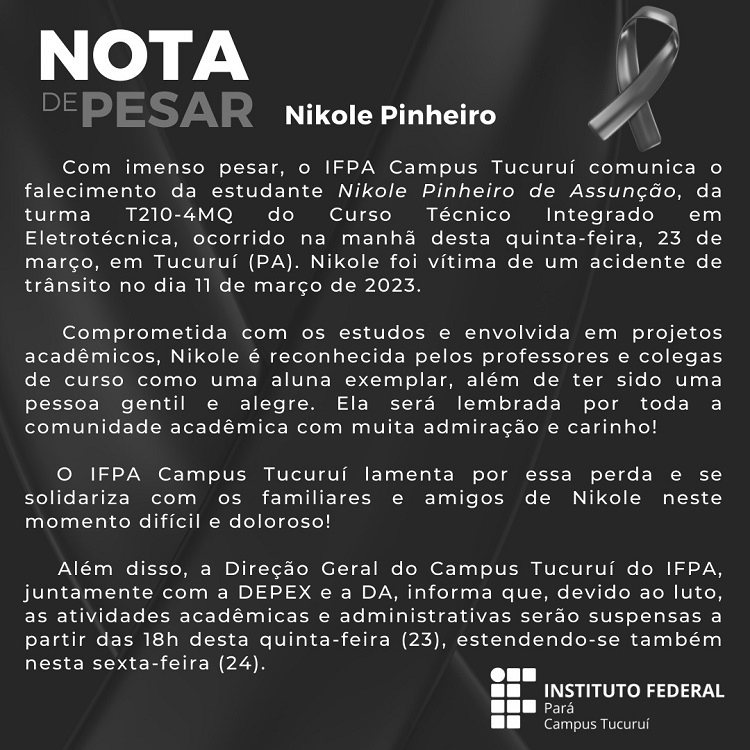 NOTA DE PESAR

Nikole Pinheiro

Com imenso pesar, o IFPA Campus Tucuruí comunica o falecimento da estudante Nikole Pinheiro de Assunção, da turma T210-4MQ do Curso Técnico Integrado em Eletrotécnica, ocorrido na manhã desta quinta-feira, 23 de março, em Tucuruí (PA). Nikole foi vítima de um acidente de trânsito no dia 11 de março de 2023.

Comprometida com os estudos e envolvida em projetos acadêmicos, Nikole é reconhecida pelos professores e colegas de curso como uma aluna exemplar, além de ter sido uma pessoa gentil e alegre. Ela será lembrada por toda a comunidade acadêmica com muita admiração e carinho!

O IFPA Campus Tucuruí lamenta por essa perda e se solidariza com os familiares e amigos de Nikole neste momento difícil e doloroso!

Além disso, a Direção Geral do Campus Tucuruí do IFPA, juntamente com a DEPEX e a DA, informa que, devido ao luto, as atividades acadêmicas e administrativas serão suspensas a partir das 18h desta quinta-feira (23), estendendo-se também nesta sexta-feira (24).

INSTITUTO FEDERAL
Pará
Campus Tucuruí